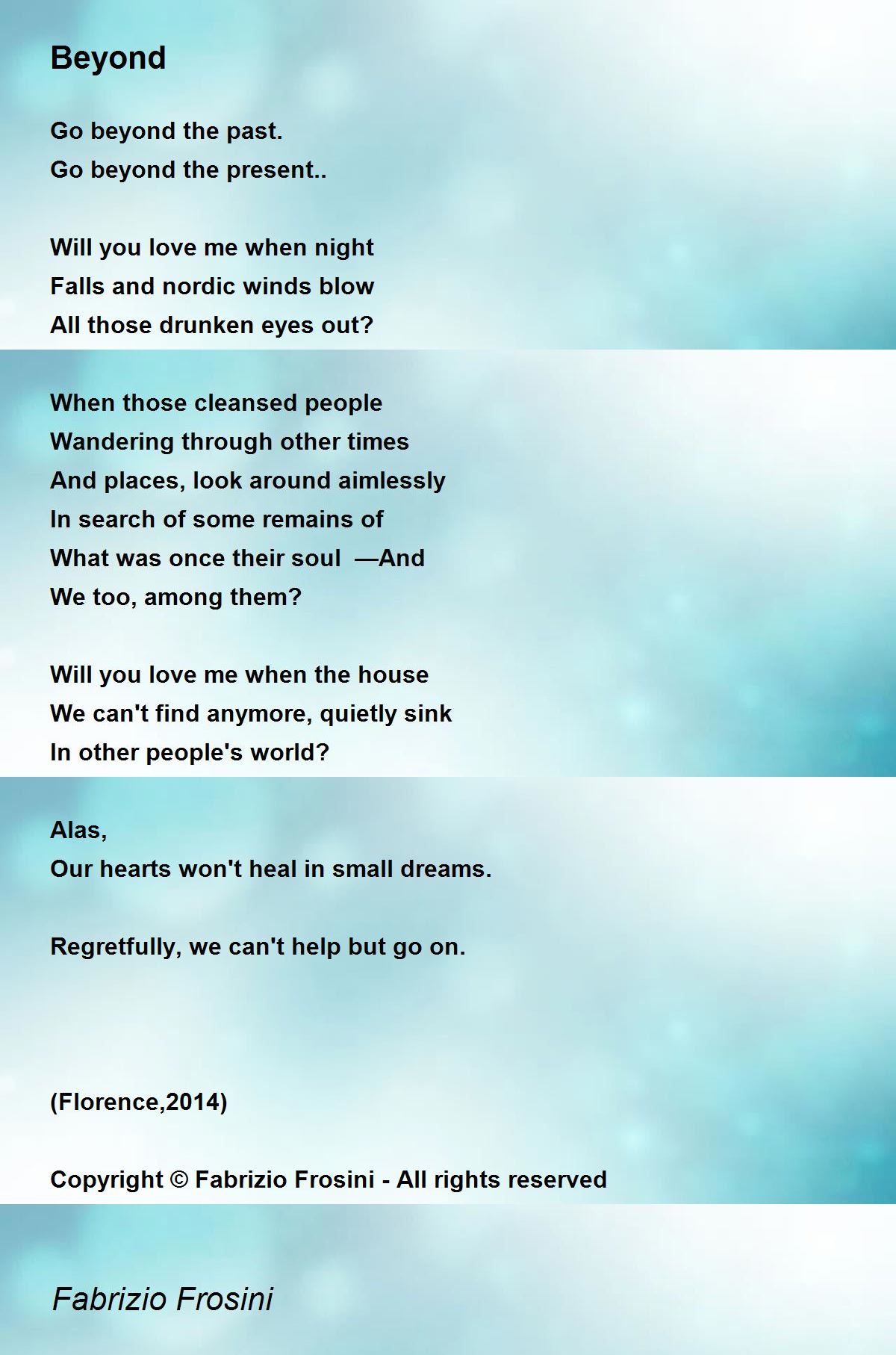 Beyond

Go beyond the past.
Go beyond the present..

Will you love me when night
Falls and nordic winds blow
All those drunken eyes out?

When those cleansed people
Wandering through other times
And places, look around aimlessly
In search of some remains of
What was once their soul —And
We too, among them?

Will you love me when the house
We can't find anymore, quietly sink
In other people's world?

Alas,
Our hearts won't heal in small dreams.

Regretfully, we can't help but go on.

(Florence,2014)

Copyright © Fabrizio Frosini - All rights reserved

Fabrizio Frosini